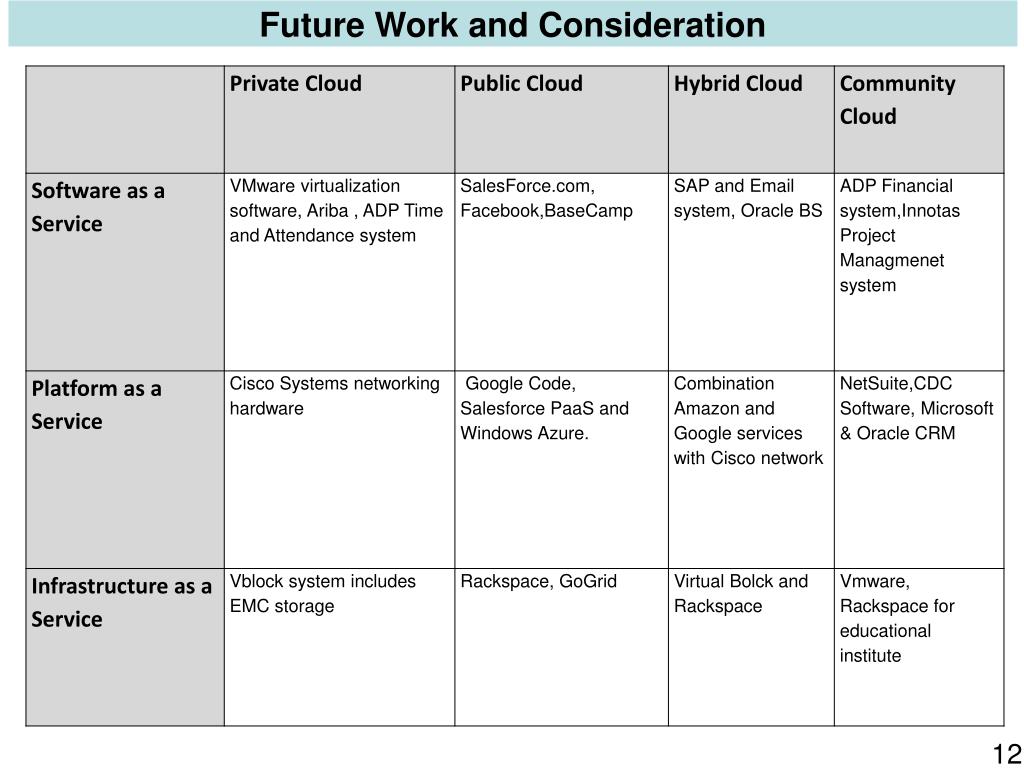 Future Work and Consideration

| | Private Cloud | Public Cloud | Hybrid Cloud | Community Cloud |
|---|---|---|---|---|
| Software as a Service | VMware virtualization software, Ariba , ADP Time and Attendance system | SalesForce.com, Facebook,BaseCamp | SAP and Email system, Oracle BS | ADP Financial system,Innotas Project Managmenet system |
| Platform as a Service | Cisco Systems networking hardware | Google Code, Salesforce PaaS and Windows Azure. | Combination Amazon and Google services with Cisco network | NetSuite,CDC Software, Microsoft & Oracle CRM |
| Infrastructure as a Service | Vblock system includes EMC storage | Rackspace, GoGrid | Virtual Bolck and Rackspace | Vmware, Rackspace for educational institute |

12